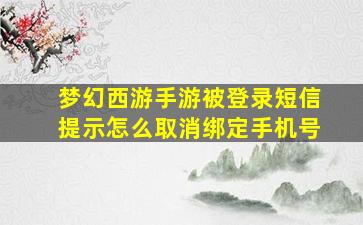 梦幻西游手游被登录短信提示怎么取消绑定手机号